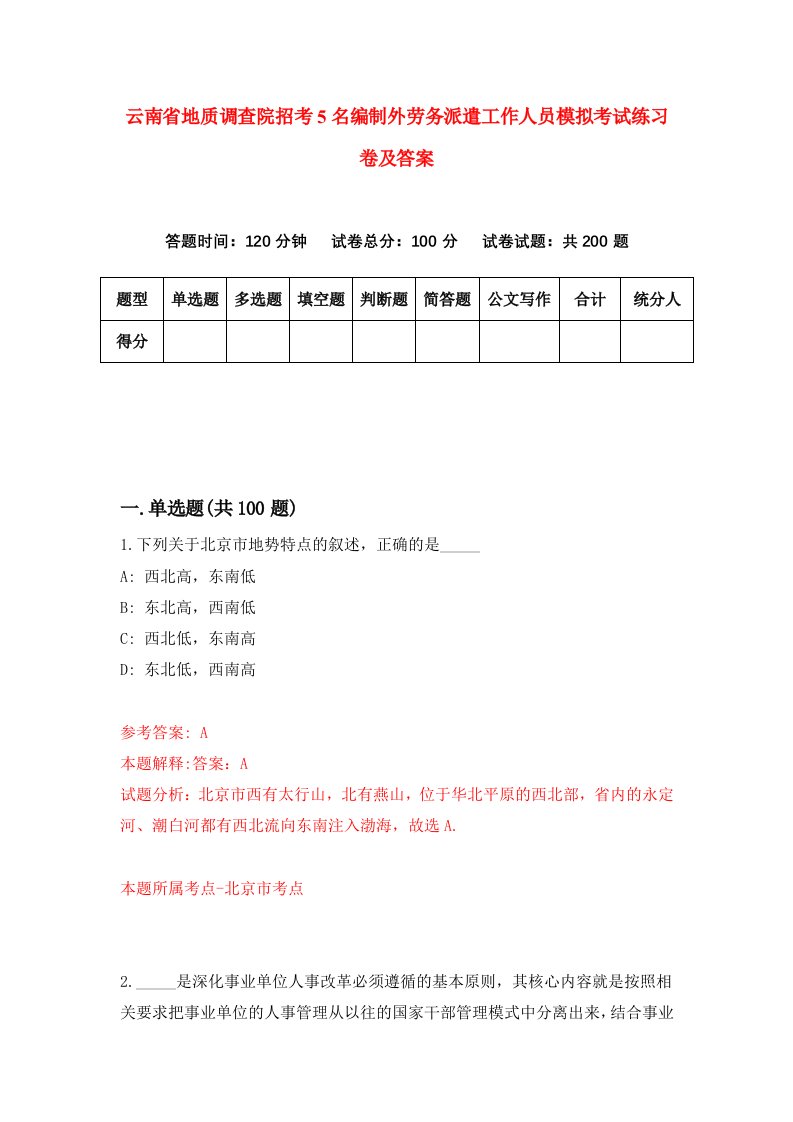 云南省地质调查院招考5名编制外劳务派遣工作人员模拟考试练习卷及答案

答题时间：120分钟　试卷总分：100分　试卷试题：共200题

| 题型 | 单选题 | 多选题 | 填空题 | 判断题 | 简答题 | 公文写作 | 合计 | 统分人 |
|---|---|---|---|---|---|---|---|---|
| 得分 | | | | | | | | |

一.单选题(共100题)

1.下列关于北京市地势特点的叙述，正确的是_____

A: 西北高，东南低

B: 东北高，西南低

C: 西北低，东南高

D: 东北低，西南高

参考答案: A

本题解释:答案：A

试题分析：北京市西有太行山，北有燕山，位于华北平原的西北部，省内的永定河、潮白河都有西北流向东南注入渤海，故选A.

本题所属考点-北京市考点

2._____是深化事业单位人事改革必须遵循的基本原则，其核心内容就是按照相关要求把事业单位的人事管理从以往的国家干部管理模式中分离出来，结合事业